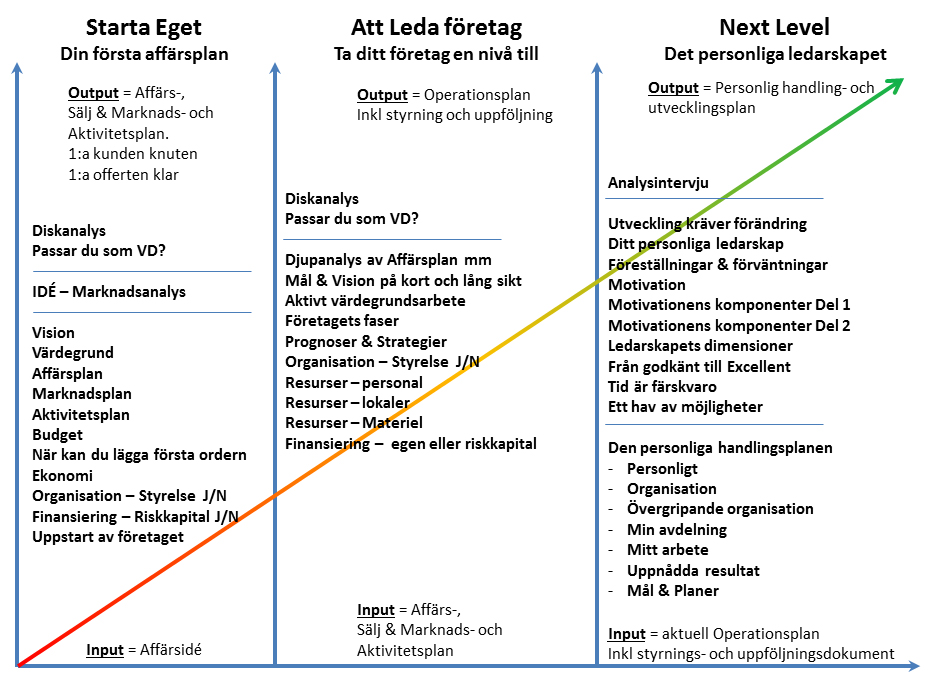 Starta Eget
Din första affärsplan

Output = Affärs-, Sälj & Marknads- och Aktivitetsplan.
1:a kunden knuten
1:a offerten klar

Diskanalys
Passar du som VD?

IDÉ – Marknadsanalys

Vision
Värdegrund
Affärsplan
Marknadsplan
Aktivitetsplan
Budget
När kan du lägga första ordern
Ekonomi
Organisation – Styrelse J/N
Finansiering – Riskkapital J/N
Uppstart av företaget

Input = Affärsidé

Att Leda företag
Ta ditt företag en nivå till

Output = Operationsplan
Inkl styrning och uppföljning

Diskanalys
Passar du som VD?

Djupanalys av Affärsplan mm
Mål & Vision på kort och lång sikt
Aktivt värdegrundsarbete
Företagets faser
Prognoser & Strategier
Organisation – Styrelse J/N
Resurser – personal
Resurser – lokaler
Resurser – Materiel
Finansiering – egen eller riskkapital

Input = Affärs-, Sälj & Marknads- och Aktivitetsplan

Next Level
Det personliga ledarskapet

Output = Personlig handling- och utvecklingsplan

Analysintervju

Utveckling kräver förändring
Ditt personliga ledarskap
Föreställningar & förväntningar
Motivation
Motivationens komponenter Del 1
Motivationens komponenter Del 2
Ledarskapets dimensioner
Från godkänt till Excellent
Tid är färskvaro
Ett hav av möjligheter

Den personliga handlingsplanen
- Personligt
- Organisation
- Övergripande organisation
- Min avdelning
- Mitt arbete
- Uppnådda resultat
- Mål & Planer

Input = aktuell Operationsplan
Inkl styrnings- och uppföljningsdokument